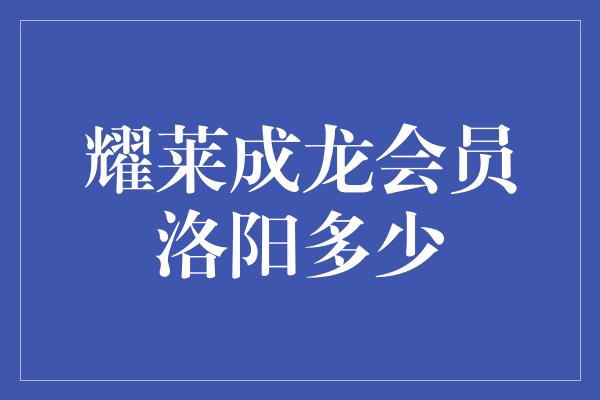 耀莱成龙会员
洛阳多少